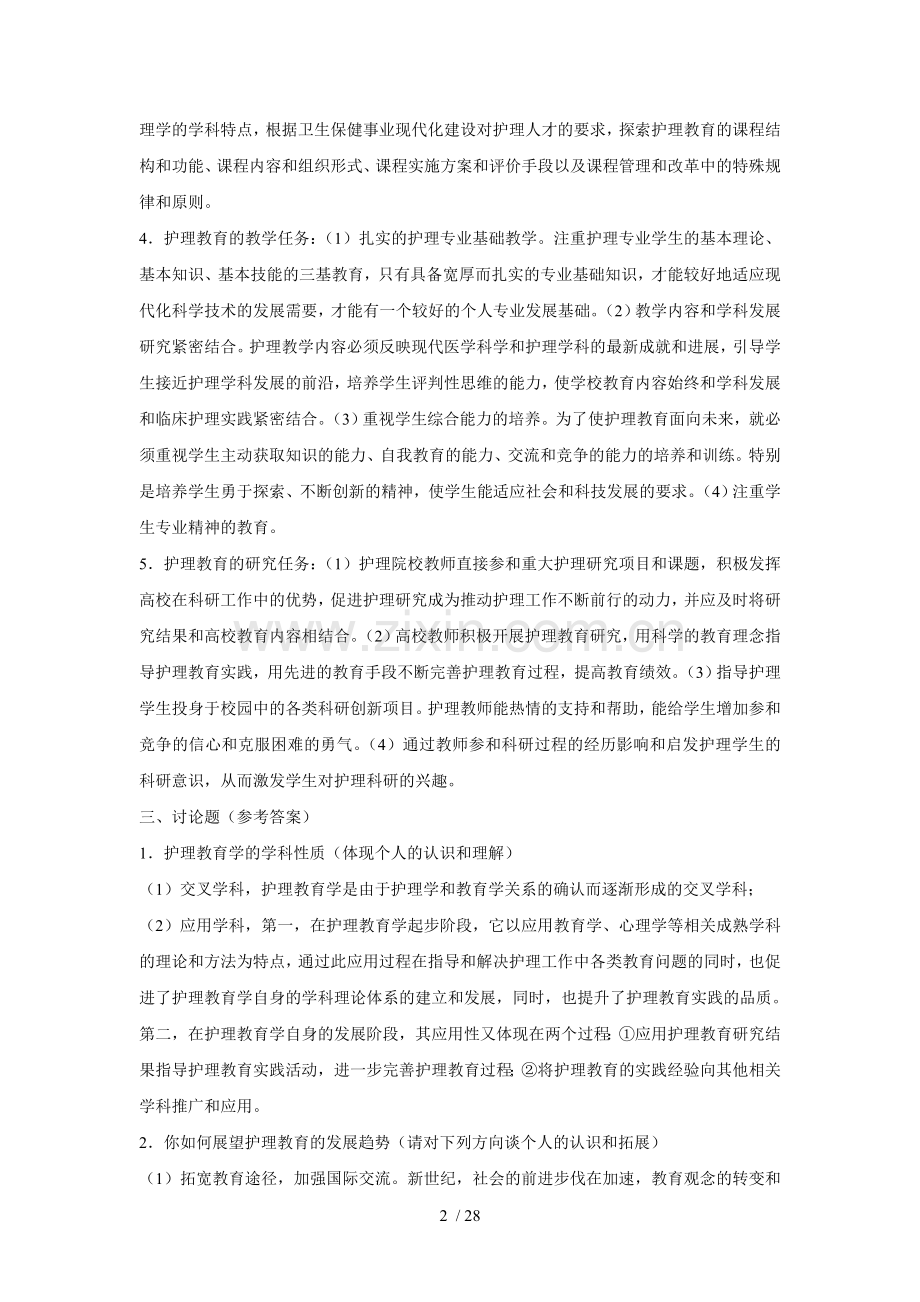 理学的学科特点，根据卫生保健事业现代化建设对护理人才的要求，探索护理教育的课程结构和功能、课程内容和组织形式、课程实施方案和评价手段以及课程管理和改革中的特殊规律和原则。

4．护理教育的教学任务：（1）扎实的护理专业基础教学。注重护理专业学生的基本理论、基本知识、基本技能的三基教育，只有具备宽厚而扎实的专业基础知识，才能较好地适应现代化科学技术的发展需要，才能有一个较好的个人专业发展基础。（2）教学内容和学科发展研究紧密结合。护理教学内容必须反映现代医学科学和护理学科的最新成就和进展，引导学生接近护理学科发展的前沿，培养学生评判性思维的能力，使学校教育内容始终和学科发展和临床护理实践紧密结合。（3）重视学生综合能力的培养。为了使护理教育面向未来，就必须重视学生主动获取知识的能力、自我教育的能力、交流和竞争的能力的培养和训练。特别是培养学生勇于探索、不断创新的精神，使学生能适应社会和科技发展的要求。（4）注重学生专业精神的教育。

5．护理教育的研究任务：（1）护理院校教师直接参和重大护理研究项目和课题，积极发挥高校在科研工作中的优势，促进护理研究成为推动护理工作不断前行的动力，并应及时将研究结果和高校教育内容相结合。（2）高校教师积极开展护理教育研究，用科学的教育理念指导护理教育实践，用先进的教育手段不断完善护理教育过程，提高教育绩效。（3）指导护理学生投身于校园中的各类科研创新项目。护理教师能热情的支持和帮助，能给学生增加参和竞争的信心和克服困难的勇气。（4）通过教师参和科研过程的经历影响和启发护理学生的科研意识，从而激发学生对护理科研的兴趣。

三、讨论题（参考答案）

1．护理教育学的学科性质（体现个人的认识和理解）

（1）交叉学科，护理教育学是由于护理学和教育学关系的确认而逐渐形成的交叉学科；

（2）应用学科，第一，在护理教育学起步阶段，它以应用教育学、心理学等相关成熟学科的理论和方法为特点，通过此应用过程在指导和解决护理工作中各类教育问题的同时，也促进了护理教育学自身的学科理论体系的建立和发展，同时，也提升了护理教育实践的品质。第二，在护理教育学自身的发展阶段，其应用性又体现在两个过程：①应用护理教育研究结果指导护理教育实践活动，进一步完善护理教育过程；②将护理教育的实践经验向其他相关学科推广和应用。

2．你如何展望护理教育的发展趋势（请对下列方向谈个人的认识和拓展）

（1）拓宽教育途径，加强国际交流。新世纪，社会的前进步伐在加速，教育观念的转变和

2 / 28

www.zixin.com.cn